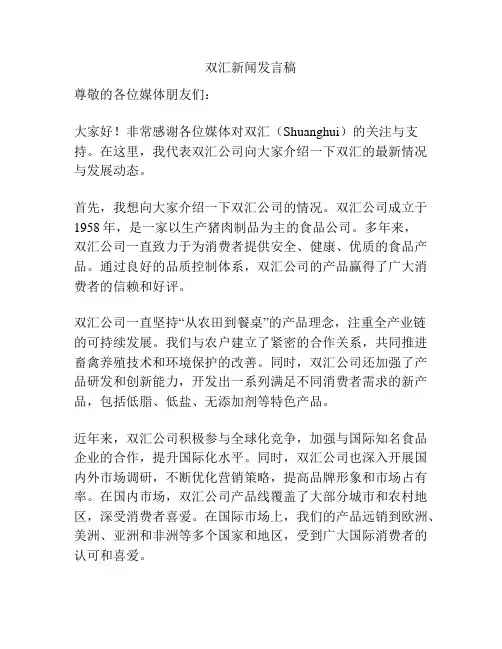 双汇新闻发言稿

尊敬的各位媒体朋友们：

大家好！非常感谢各位媒体对双汇（Shuanghui）的关注与支持。在这里，我代表双汇公司向大家介绍一下双汇的最新情况与发展动态。

首先，我想向大家介绍一下双汇公司的情况。双汇公司成立于1958年，是一家以生产猪肉制品为主的食品公司。多年来，双汇公司一直致力于为消费者提供安全、健康、优质的食品产品。通过良好的品质控制体系，双汇公司的产品赢得了广大消费者的信赖和好评。

双汇公司一直坚持“从农田到餐桌”的产品理念，注重全产业链的可持续发展。我们与农户建立了紧密的合作关系，共同推进畜禽养殖技术和环境保护的改善。同时，双汇公司还加强了产品研发和创新能力，开发出一系列满足不同消费者需求的新产品，包括低脂、低盐、无添加剂等特色产品。

近年来，双汇公司积极参与全球化竞争，加强与国际知名食品企业的合作，提升国际化水平。同时，双汇公司也深入开展国内外市场调研，不断优化营销策略，提高品牌形象和市场占有率。在国内市场，双汇公司产品线覆盖了大部分城市和农村地区，深受消费者喜爱。在国际市场上，我们的产品远销到欧洲、美洲、亚洲和非洲等多个国家和地区，受到广大国际消费者的认可和喜爱。